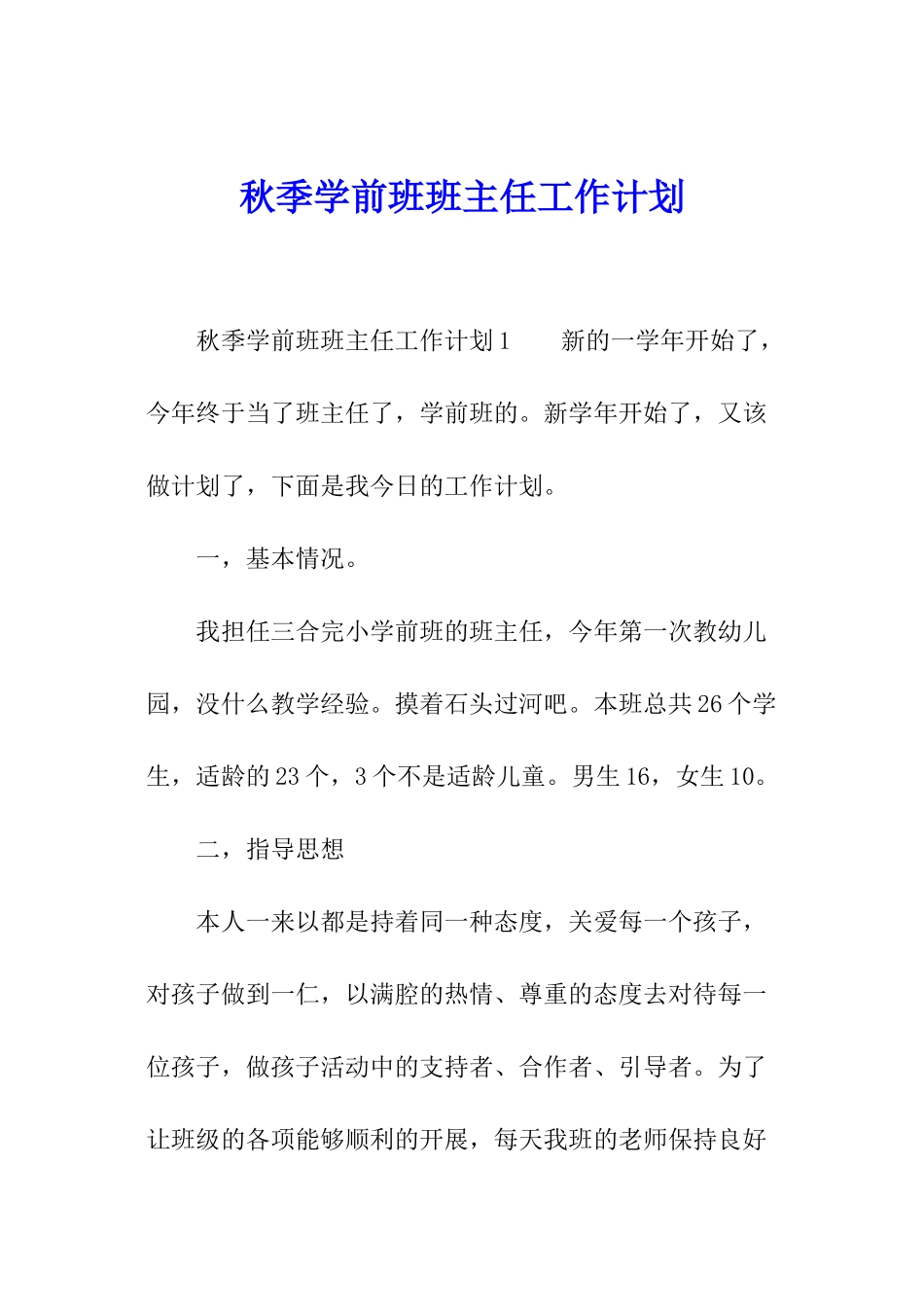 秋季学前班班主任工作计划

秋季学前班班主任工作计划1　　新的一学年开始了，今年终于当了班主任了，学前班的。新学年开始了，又该做计划了，下面是我今日的工作计划。

一，基本情况。

我担任三合完小学前班的班主任，今年第一次教幼儿园，没什么教学经验。摸着石头过河吧。本班总共26个学生，适龄的23个，3个不是适龄儿童。男生16，女生10。

二，指导思想

本人一来以都是持着同一种态度，关爱每一个孩子，对孩子做到一仁，以满腔的热情、尊重的态度去对待每一位孩子，做孩子活动中的支持者、合作者、引导者。为了让班级的各项能够顺利的开展，每天我班的老师保持良好